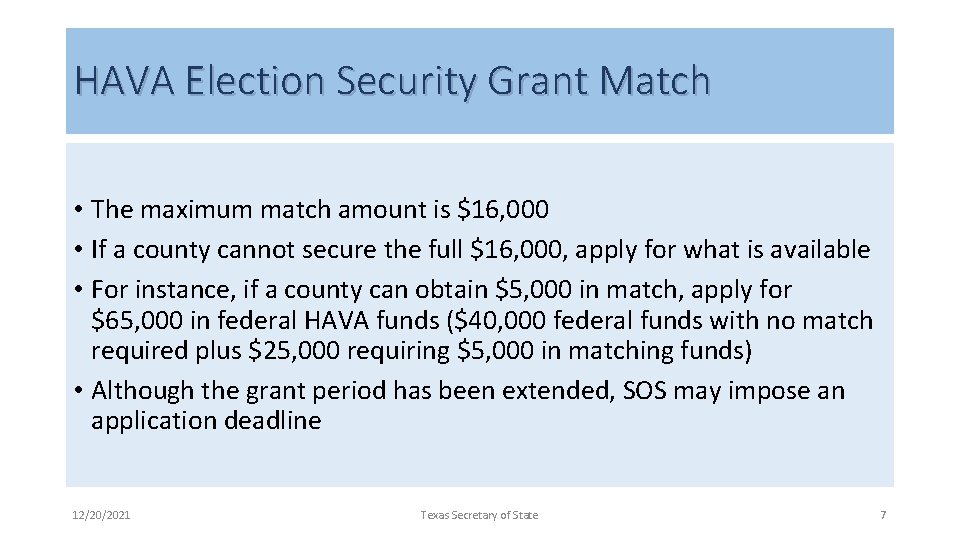 HAVA Election Security Grant Match

• The maximum match amount is \$16,000
• If a county cannot secure the full \$16,000, apply for what is available
• For instance, if a county can obtain \$5,000 in match, apply for \$65,000 in federal HAVA funds (\$40,000 federal funds with no match required plus \$25,000 requiring \$5,000 in matching funds)
• Although the grant period has been extended, SOS may impose an application deadline

12/20/2021

Texas Secretary of State

7